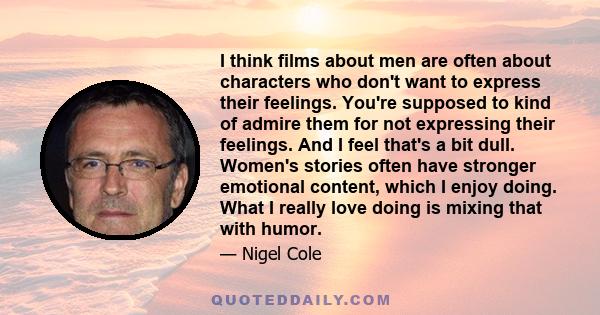 I think films about men are often about characters who don't want to express their feelings. You're supposed to kind of admire them for not expressing their feelings. And I feel that's a bit dull. Women's stories often have stronger emotional content, which I enjoy doing. What I really love doing is mixing that with humor.

— Nigel Cole

QUOTEDDAILY.COM